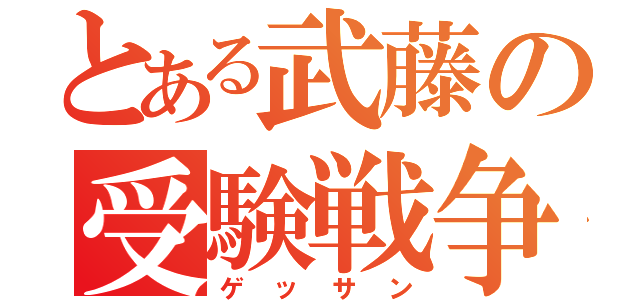 とある武藤の受験戦争
ゲッサン